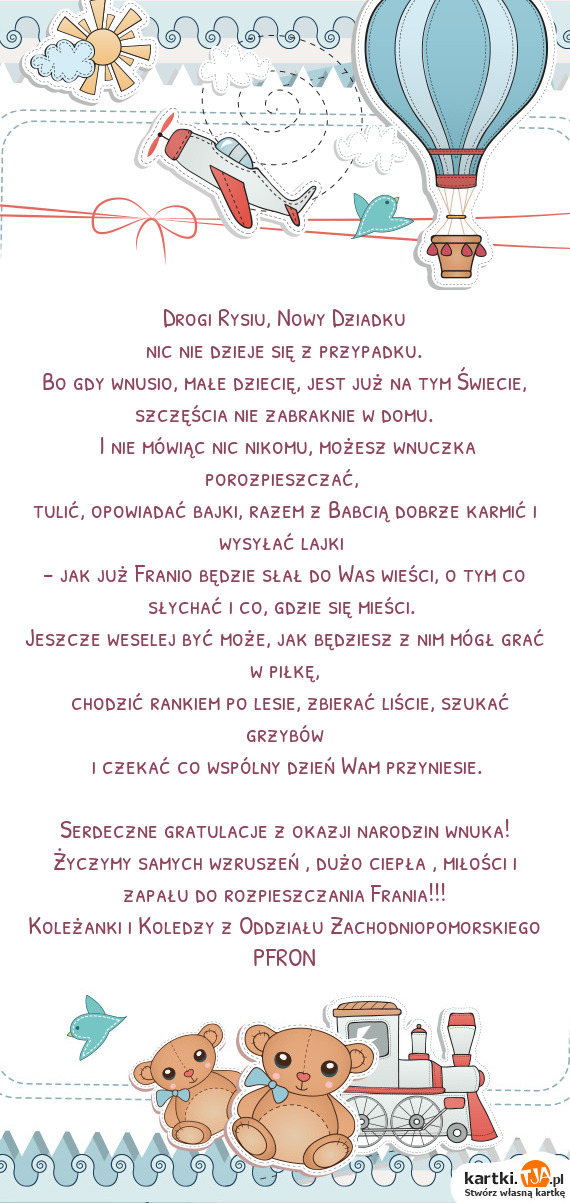 Drogi Rysiu, Nowy Dziadku
nic nie dzieje się z przypadku.
Bo gdy wnusio, małe dziecię, jest już na tym Świecie,
szczęścia nie zabraknie w domu.
I nie mówiąc nic nikomu, możesz wnuczka porozpieszczać,
tulić, opowiadać bajki, razem z Babcią dobrze karmić i wysyłać lajki
– jak już Franio będzie słał do Was wieści, o tym co słychać i co, gdzie się mieści.
Jeszcze weselej być może, jak będziesz z nim mógł grać w piłkę,
chodzić rankiem po lesie, zbierać liście, szukać grzybów
i czekać co wspólny dzień Wam przyniesie.

Serdeczne gratulacje z okazji narodzin wnuka!
Życzymy samych wzruszeń , dużo ciepła , miłości i zapału do rozpieszczania Frania!!!
Koleżanki i Koledzy z Oddziału Zachodniopomorskiego PFRON

kartki.tja.pl
Stwórz własną kartkę